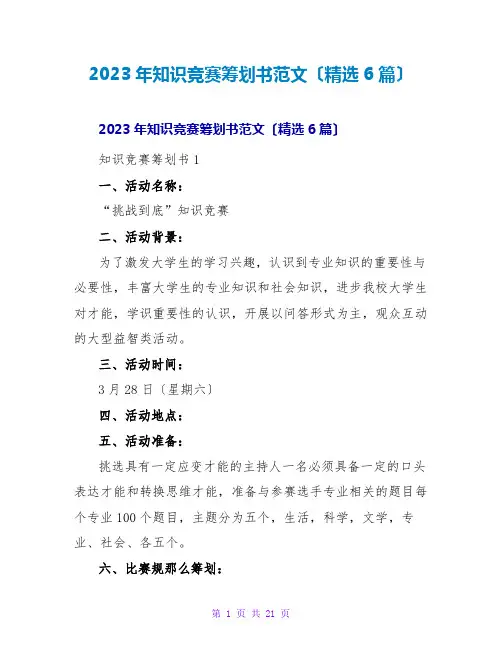 2023 年知识竞赛筹划书范文〔精选 6 篇〕

2023 年知识竞赛筹划书范文〔精选 6 篇〕

知识竞赛筹划书 1

一、活动名称：

“挑战到底”知识竞赛

二、活动背景：

为了激发大学生的学习兴趣，认识到专业知识的重要性与必要性，丰富大学生的专业知识和社会知识，进步我校大学生对才能，学识重要性的认识，开展以问答形式为主，观众互动的大型益智类活动。

三、活动时间：

3 月 28 日〔星期六〕

四、活动地点：

五、活动准备：

挑选具有一定应变才能的主持人一名必须具备一定的口头表达才能和转换思维才能，准备与参赛选手专业相关的题目每个专业 100 个题目，主题分为五个，生活，科学，文学，专业、社会、各五个。

六、比赛规那么筹划：

第 1 页 共 21 页